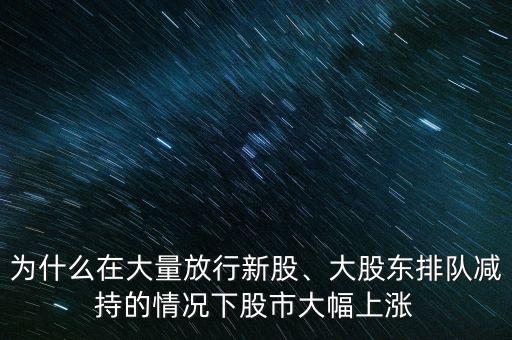 为什么在大量放行新股、大股东排队减持的情况下股市大幅上涨